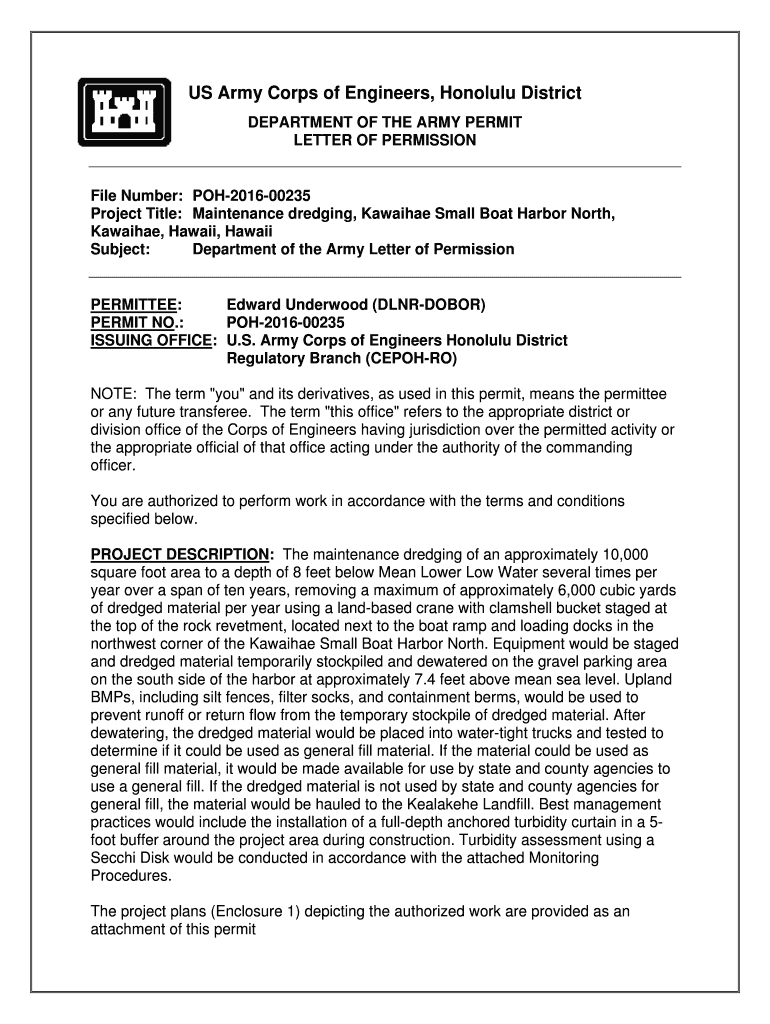 US Army Corps of Engineers, Honolulu District
DEPARTMENT OF THE ARMY PERMIT
LETTER OF PERMISSION

File Number: POH-2016-00235
Project Title: Maintenance dredging, Kawaihae Small Boat Harbor North, Kawaihae, Hawaii, Hawaii
Subject: Department of the Army Letter of Permission

PERMITTEE: Edward Underwood (DLNR-DOBOR)
PERMIT NO.: POH-2016-00235
ISSUING OFFICE: U.S. Army Corps of Engineers Honolulu District Regulatory Branch (CEPOH-RO)

NOTE: The term "you" and its derivatives, as used in this permit, means the permittee or any future transferee. The term "this office" refers to the appropriate district or division office of the Corps of Engineers having jurisdiction over the permitted activity or the appropriate official of that office acting under the authority of the commanding officer.

You are authorized to perform work in accordance with the terms and conditions specified below.

PROJECT DESCRIPTION: The maintenance dredging of an approximately 10,000 square foot area to a depth of 8 feet below Mean Lower Low Water several times per year over a span of ten years, removing a maximum of approximately 6,000 cubic yards of dredged material per year using a land-based crane with clamshell bucket staged at the top of the rock revetment, located next to the boat ramp and loading docks in the northwest corner of the Kawaihae Small Boat Harbor North. Equipment would be staged and dredged material temporarily stockpiled and dewatered on the gravel parking area on the south side of the harbor at approximately 7.4 feet above mean sea level. Upland BMPs, including silt fences, filter socks, and containment berms, would be used to prevent runoff or return flow from the temporary stockpile of dredged material. After dewatering, the dredged material would be placed into water-tight trucks and tested to determine if it could be used as general fill material. If the material could be used as general fill material, it would be made available for use by state and county agencies to use a general fill. If the dredged material is not used by state and county agencies for general fill, the material would be hauled to the Kealakehe Landfill. Best management practices would include the installation of a full-depth anchored turbidity curtain in a 5-foot buffer around the project area during construction. Turbidity assessment using a Secchi Disk would be conducted in accordance with the attached Monitoring Procedures.

The project plans (Enclosure 1) depicting the authorized work are provided as an attachment of this permit